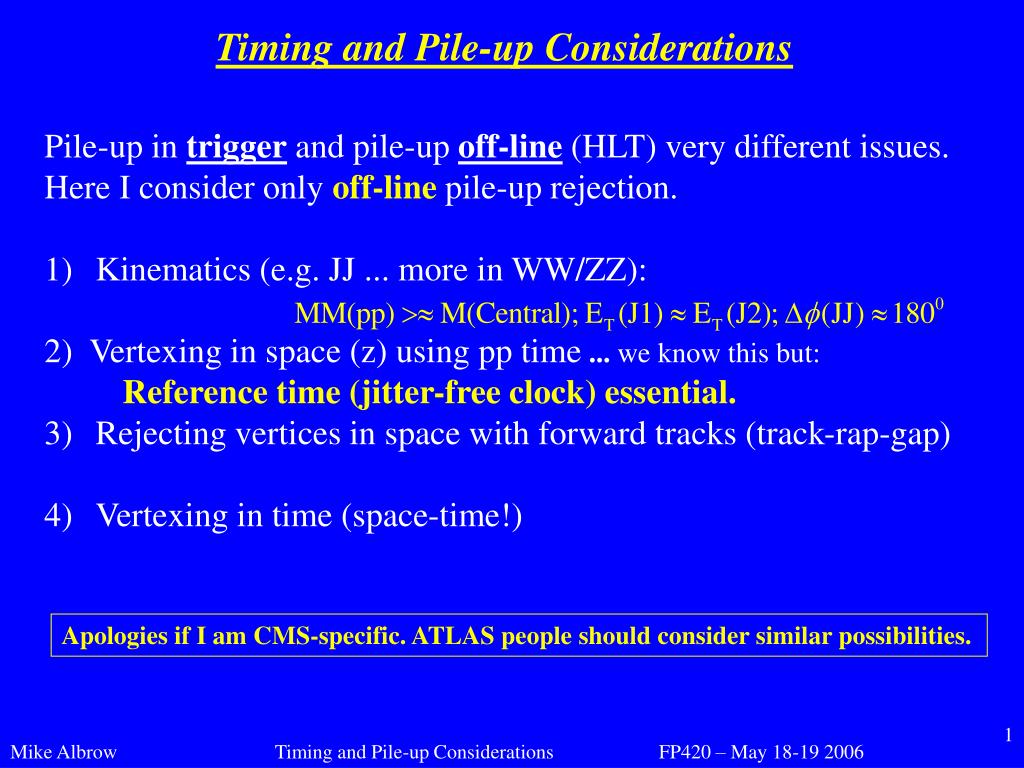 Timing and Pile-up Considerations

Pile-up in trigger and pile-up off-line (HLT) very different issues. Here I consider only off-line pile-up rejection.

1) Kinematics (e.g. JJ ... more in WW/ZZ):
$MM(pp) >\approx M(Central); E_T(J1) \approx E_T(J2); \Delta\phi(JJ) \approx 180^0$
2) Vertexing in space (z) using pp time ... we know this but:
Reference time (jitter-free clock) essential.
3) Rejecting vertices in space with forward tracks (track-rap-gap)

4) Vertexing in time (space-time!)

Apologies if I am CMS-specific. ATLAS people should consider similar possibilities.

1

Mike Albrow Timing and Pile-up Considerations FP420 – May 18-19 2006